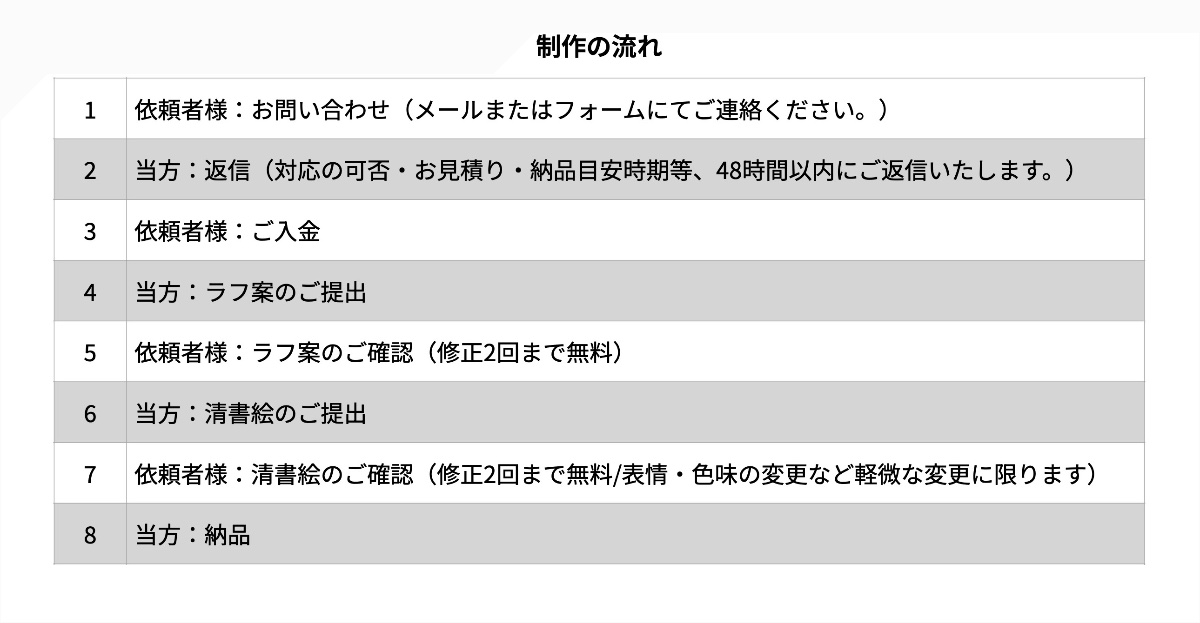 制作の流れ

| 1 | 依頼者様：お問い合わせ（メールまたはフォームにてご連絡ください。） |
|---|---|
| 2 | 当方：返信（対応の可否・お見積り・納品目安時期等、48時間以内にご返信いたします。） |
| 3 | 依頼者様：ご入金 |
| 4 | 当方：ラフ案のご提出 |
| 5 | 依頼者様：ラフ案のご確認（修正2回まで無料） |
| 6 | 当方：清書絵のご提出 |
| 7 | 依頼者様：清書絵のご確認（修正2回まで無料/表情・色味の変更など軽微な変更に限ります） |
| 8 | 当方：納品 |